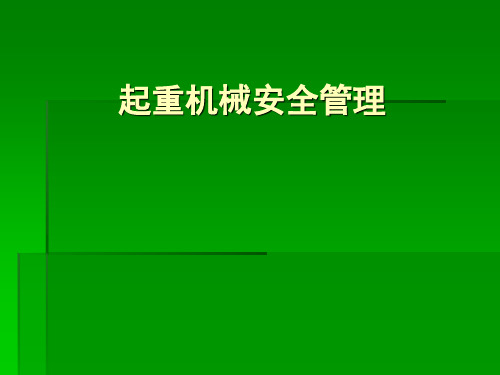 起重机械安全管理